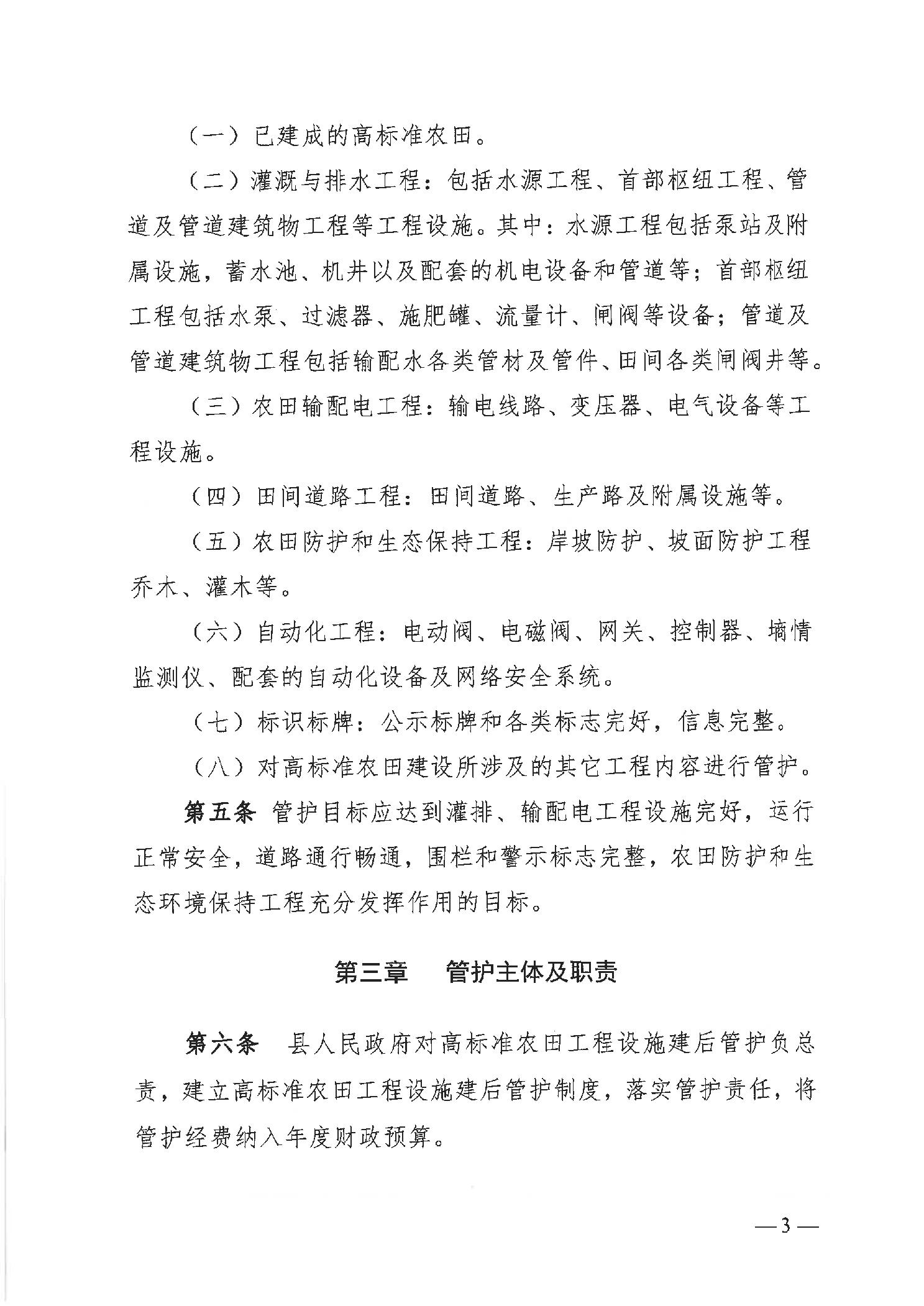 （一）已建成的高标准农田。

（二）灌溉与排水工程：包括水源工程、首部枢纽工程、管道及管道建筑物工程等工程设施。其中：水源工程包括泵站及附属设施，蓄水池、机井以及配套的机电设备和管道等；首部枢纽工程包括水泵、过滤器、施肥罐、流量计、闸阀等设备；管道及管道建筑物工程包括输配水各类管材及管件、田间各类闸阀井等。

（三）农田输配电工程：输电线路、变压器、电气设备等工程设施。

（四）田间道路工程：田间道路、生产路及附属设施等。

（五）农田防护和生态保持工程：岸坡防护、坡面防护工程乔木、灌木等。

（六）自动化工程：电动阀、电磁阀、网关、控制器、墒情监测仪、配套的自动化设备及网络安全系统。

（七）标识标牌：公示标牌和各类标志完好，信息完整。

（八）对高标准农田建设所涉及的其它工程内容进行管护。

第五条 管护目标应达到灌排、输配电工程设施完好，运行正常安全，道路通行畅通，围栏和警示标志完整，农田防护和生态环境保持工程充分发挥作用的目标。

第三章 管护主体及职责

第六条 县人民政府对高标准农田工程设施建后管护负总责，建立高标准农田工程设施建后管护制度，落实管护责任，将管护经费纳入年度财政预算。

—3—